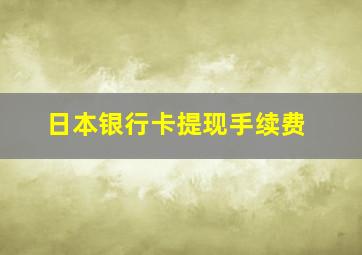 日本银行卡提现手续费